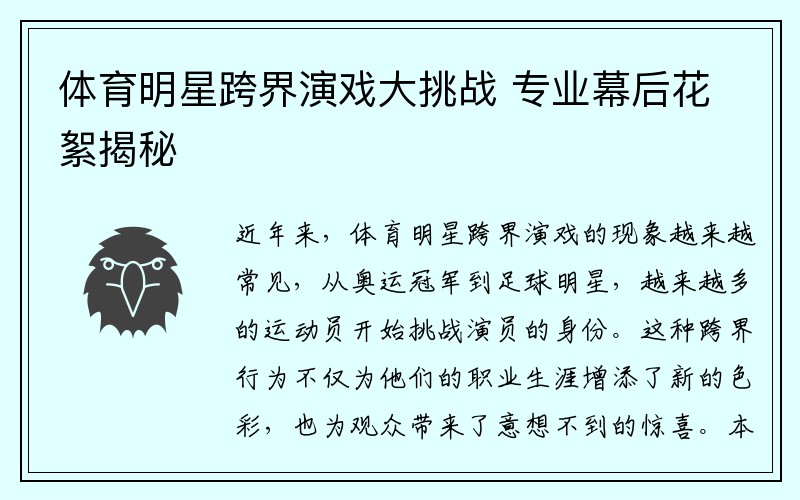 体育明星跨界演戏大挑战 专业幕后花絮揭秘

近年来，体育明星跨界演戏的现象越来越常见，从奥运冠军到足球明星，越来越多的运动员开始挑战演员的身份。这种跨界行为不仅为他们的职业生涯增添了新的色彩，也为观众带来了意想不到的惊喜。本